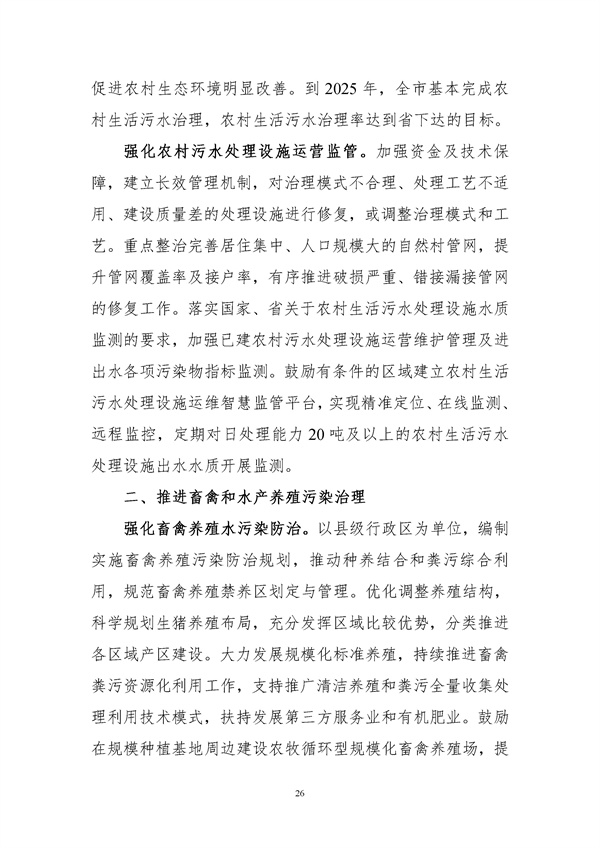 促进农村生态环境明显改善。到 2025 年，全市基本完成农村生活污水治理，农村生活污水治理率达到省下达的目标。

强化农村污水处理设施运营监管。加强资金及技术保障，建立长效管理机制，对治理模式不合理、处理工艺不适用、建设质量差的处理设施进行修复，或调整治理模式和工艺。重点整治完善居住集中、人口规模大的自然村管网，提升管网覆盖率及接户率，有序推进破损严重、错接漏接管网的修复工作。落实国家、省关于农村生活污水处理设施水质监测的要求，加强已建农村污水处理设施运营维护管理及进出水各项污染物指标监测。鼓励有条件的区域建立农村生活污水处理设施运维智慧监管平台，实现精准定位、在线监测、远程监控，定期对日处理能力 20 吨及以上的农村生活污水处理设施出水水质开展监测。

二、推进畜禽和水产养殖污染治理

强化畜禽养殖水污染防治。以县级行政区为单位，编制实施畜禽养殖污染防治规划，推动种养结合和粪污综合利用，规范畜禽养殖禁养区划定与管理。优化调整养殖结构，科学规划生猪养殖布局，充分发挥区域比较优势，分类推进各区域产区建设。大力发展规模化标准养殖，持续推进畜禽粪污资源化利用工作，支持推广清洁养殖和粪污全量收集处理利用技术模式，扶持发展第三方服务业和有机肥业。鼓励在规模种植基地周边建设农牧循环型规模化畜禽养殖场，提

26